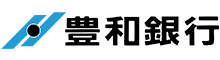 豊和銀行